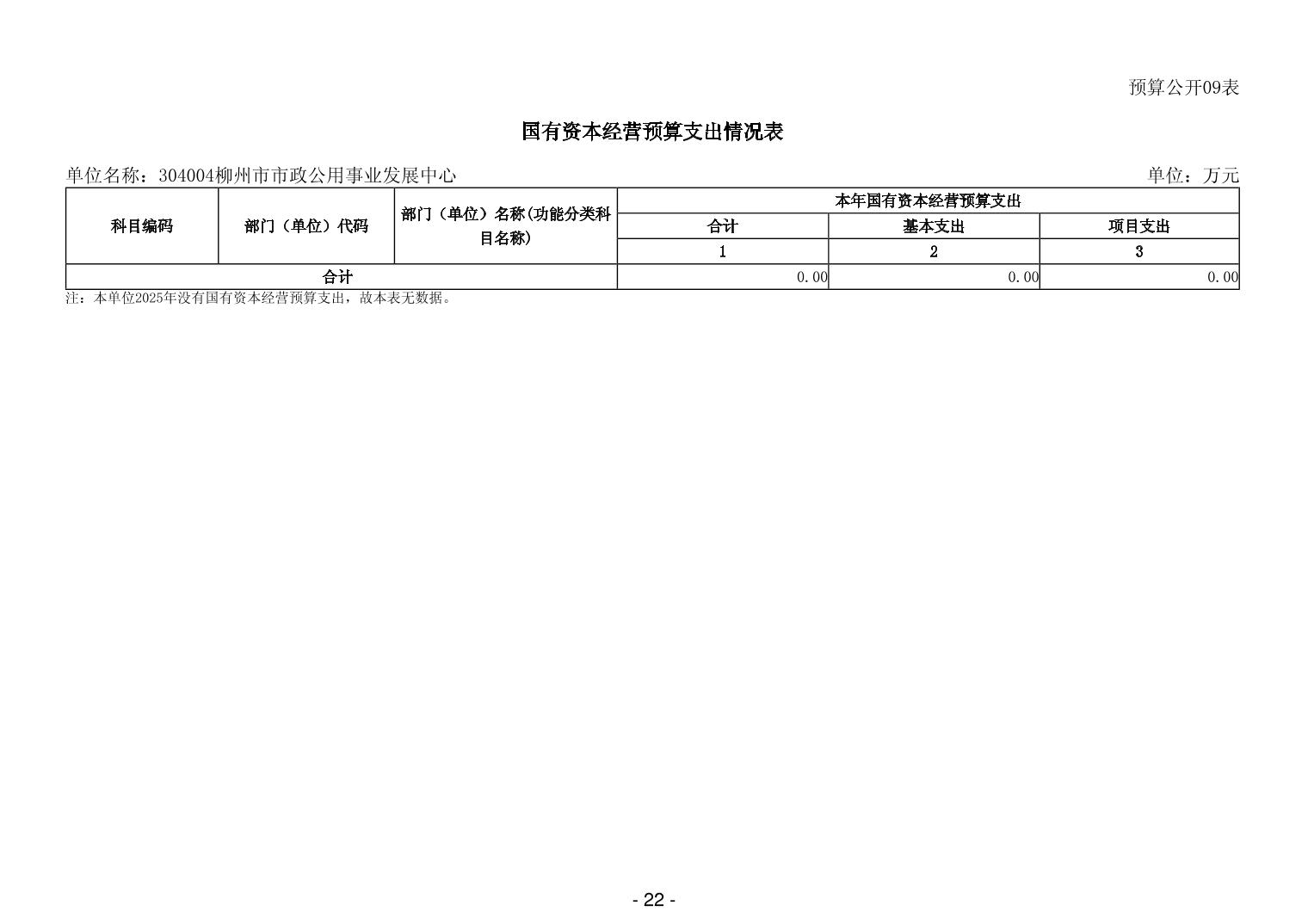 预算公开09表

国有资本经营预算支出情况表

单位名称：304004柳州市市政公用事业发展中心 单位：万元

| 科目编码 | 部门（单位）代码 | 部门（单位）名称(功能分类科目名称) | 本年国有资本经营预算支出 | | |
|---|---|---|---|---|---|
| | | | 合计 | 基本支出 | 项目支出 |
| | | | 1 | 2 | 3 |
| 合计 | | | 0.00 | 0.00 | 0.00 |

注：本单位2025年没有国有资本经营预算支出，故本表无数据。

- 22 -